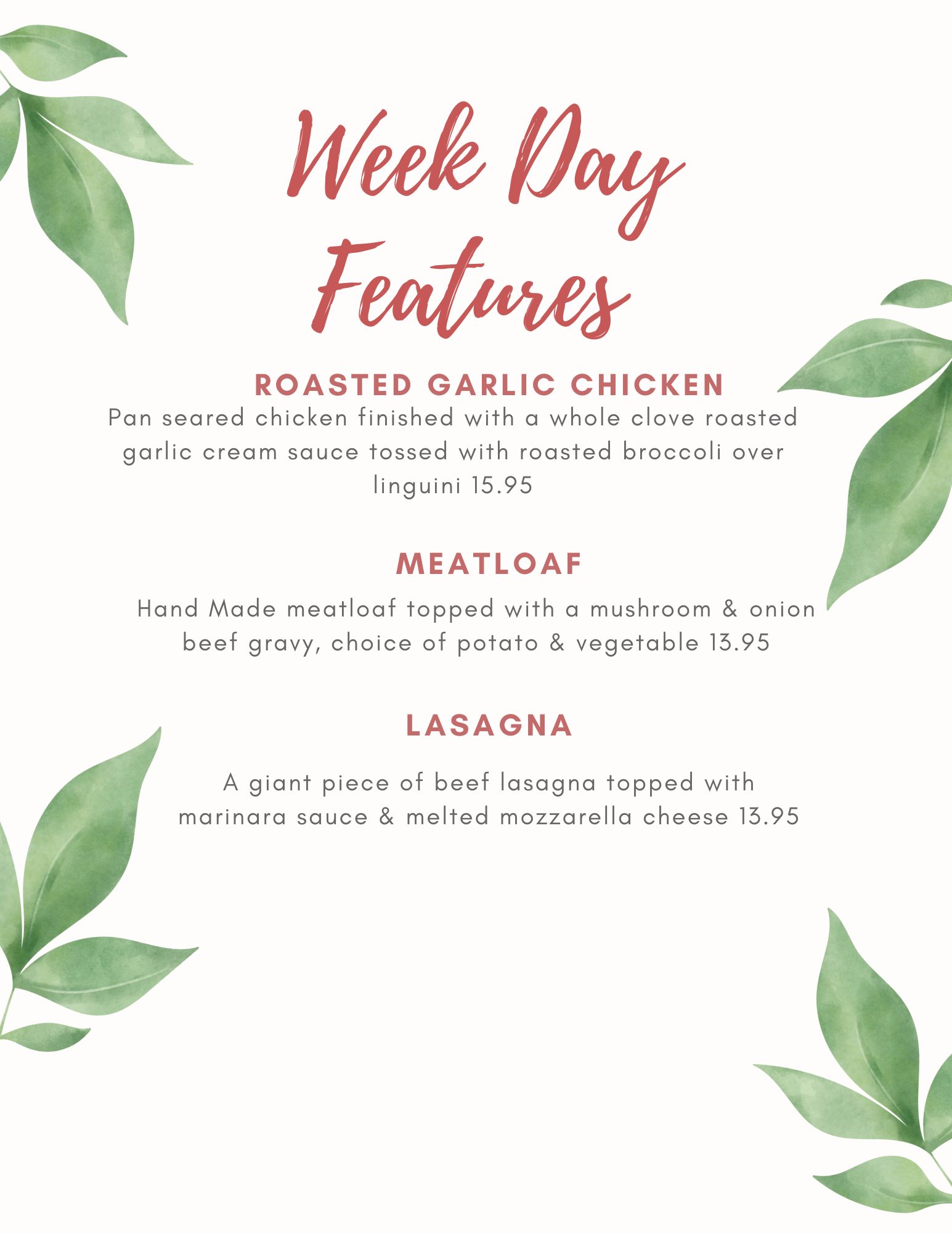 Week Day Features

ROASTED GARLIC CHICKEN

Pan seared chicken finished with a whole clove roasted garlic cream sauce tossed with roasted broccoli over linguini 15.95

MEATLOAF

Hand Made meatloaf topped with a mushroom & onion beef gravy, choice of potato & vegetable 13.95

LASAGNA

A giant piece of beef lasagna topped with marinara sauce & melted mozzarella cheese 13.95